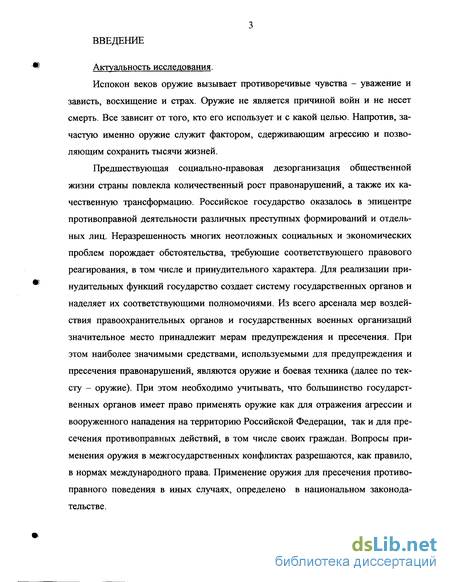 3

ВВЕДЕНИЕ

Актуальность исследования.

Испокон веков оружие вызывает противоречивые чувства – уважение и зависть, восхищение и страх. Оружие не является причиной войн и не несет смерть. Все зависит от того, кто его использует и с какой целью. Напротив, зачастую именно оружие служит фактором, сдерживающим агрессию и позволяющим сохранить тысячи жизней.

Предшествующая социально-правовая дезорганизация общественной жизни страны повлекла количественный рост правонарушений, а также их качественную трансформацию. Российское государство оказалось в эпицентре противоправной деятельности различных преступных формирований и отдельных лиц. Неразрешенность многих неотложных социальных и экономических проблем порождает обстоятельства, требующие соответствующего правового реагирования, в том числе и принудительного характера. Для реализации принудительных функций государство создает систему государственных органов и наделяет их соответствующими полномочиями. Из всего арсенала мер воздействия правоохранительных органов и государственных военных организаций значительное место принадлежит мерам предупреждения и пресечения. При этом наиболее значимыми средствами, используемыми для предупреждения и пресечения правонарушений, являются оружие и боевая техника (далее по тексту – оружие). При этом необходимо учитывать, что большинство государственных органов имеет право применять оружие как для отражения агрессии и вооруженного нападения на территорию Российской Федерации, так и для пресечения противоправных действий, в том числе своих граждан. Вопросы применения оружия в межгосударственных конфликтах разрешаются, как правило, в нормах международного права. Применение оружия для пресечения противоправного поведения в иных случаях, определено в национальном законодательстве.

dsLib.net
библиотека диссертаций